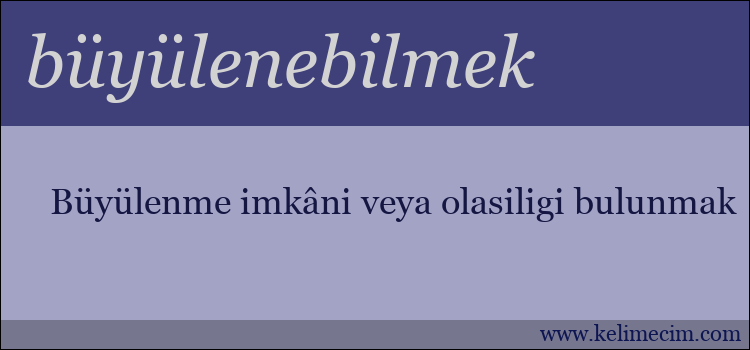 büyülenebilmek

Büyülenme imkâni veya olasiligi bulunmak

www.kelimecim.com